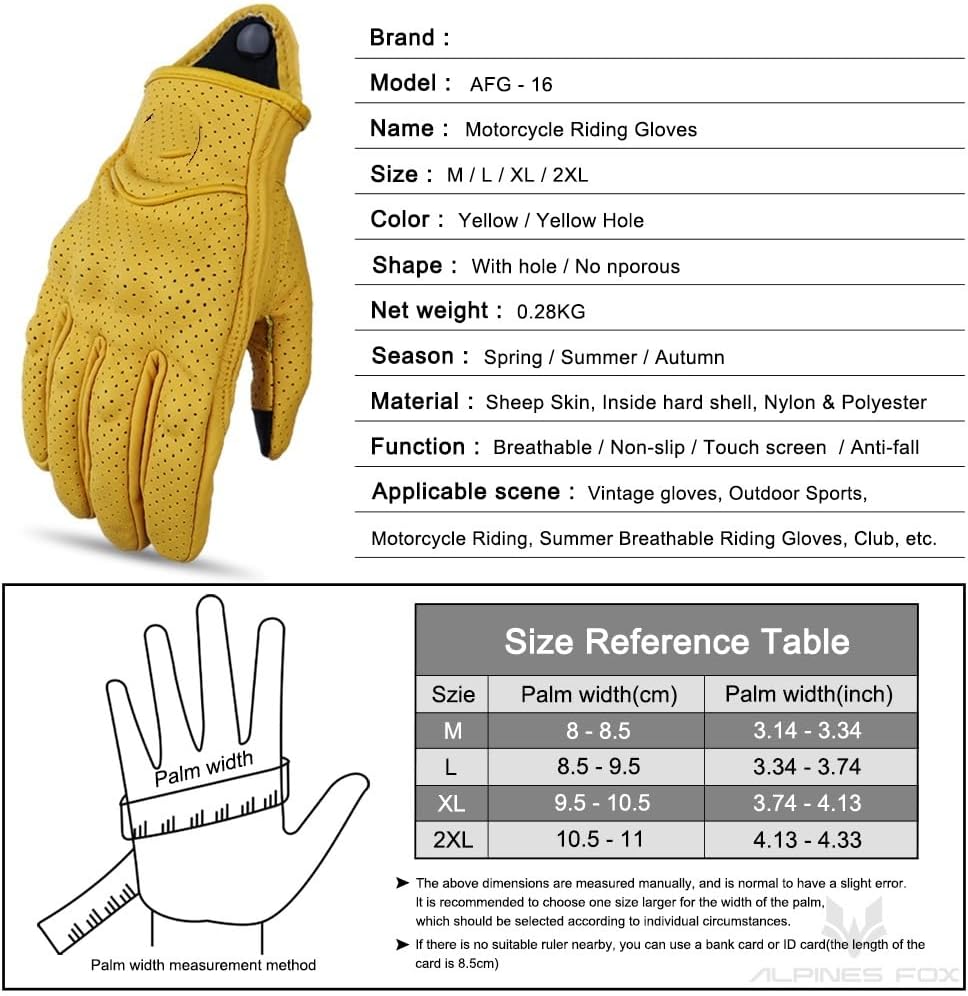 Brand :

Model : AFG - 16

Name : Motorcycle Riding Gloves

Size : M / L / XL / 2XL

Color : Yellow / Yellow Hole

Shape : With hole / No nporous

Net weight : 0.28KG

Season : Spring / Summer / Autumn

Material : Sheep Skin, Inside hard shell, Nylon & Polyester

Function : Breathable / Non-slip / Touch screen / Anti-fall

Applicable scene : Vintage gloves, Outdoor Sports, Motorcycle Riding, Summer Breathable Riding Gloves, Club, etc.

Palm width

Palm width measurement method

Size Reference Table

| Szie | Palm width(cm) | Palm width(inch) |
|---|---|---|
| M | 8 - 8.5 | 3.14 - 3.34 |
| L | 8.5 - 9.5 | 3.34 - 3.74 |
| XL | 9.5 - 10.5 | 3.74 - 4.13 |
| 2XL | 10.5 - 11 | 4.13 - 4.33 |

➤ The above dimensions are measured manually, and is normal to have a slight error. It is recommended to choose one size larger for the width of the palm, which should be selected according to individual circumstances.

➤ If there is no suitable ruler nearby, you can use a bank card or ID card(the length of the card is 8.5cm)

ALPINES FOX